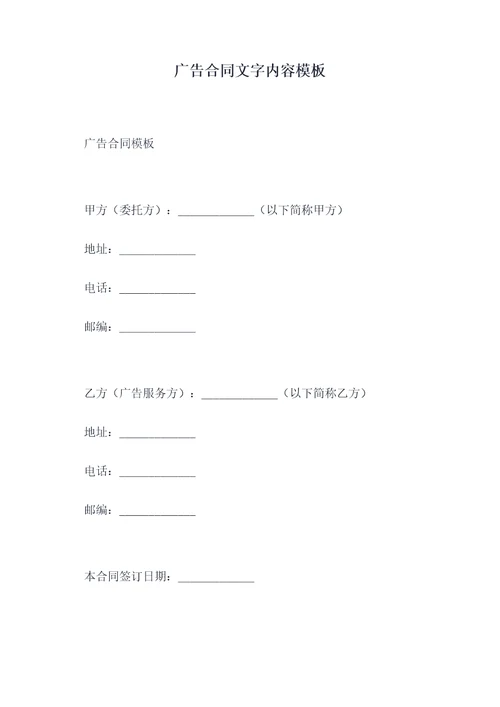 广告合同文字内容模板

广告合同模板

甲方（委托方）：____________（以下简称甲方）

地址：____________

电话：____________

邮编：____________

乙方（广告服务方）：____________（以下简称乙方）

地址：____________

电话：____________

邮编：____________

本合同签订日期：____________